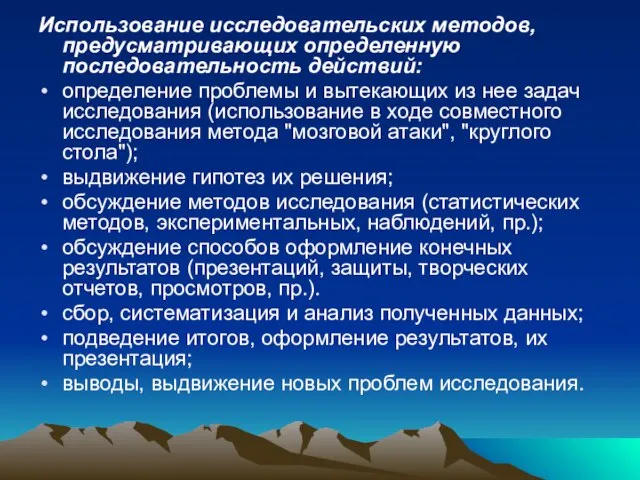 Использование исследовательских методов, предусматривающих определенную последовательность действий:

• определение проблемы и вытекающих из нее задач исследования (использование в ходе совместного исследования метода "мозговой атаки", "круглого стола");
• выдвижение гипотез их решения;
• обсуждение методов исследования (статистических методов, экспериментальных, наблюдений, пр.);
• обсуждение способов оформление конечных результатов (презентаций, защиты, творческих отчетов, просмотров, пр.).
• сбор, систематизация и анализ полученных данных;
• подведение итогов, оформление результатов, их презентация;
• выводы, выдвижение новых проблем исследования.